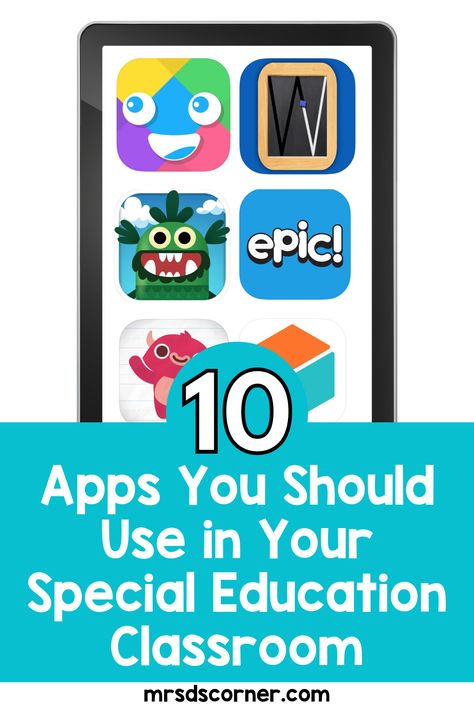 epic!

10

Apps You Should Use in Your Special Education Classroom

mrsdscorner.com